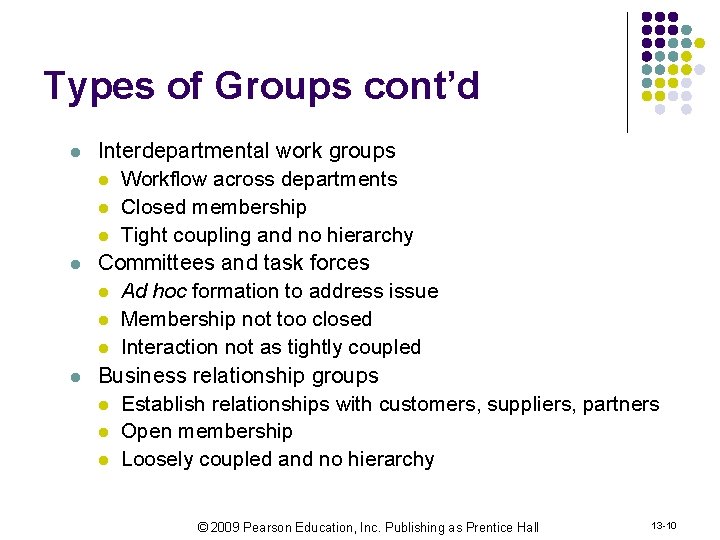 Types of Groups cont'd

• Interdepartmental work groups
• Workflow across departments
• Closed membership
• Tight coupling and no hierarchy
• Committees and task forces
• Ad hoc formation to address issue
• Membership not too closed
• Interaction not as tightly coupled
• Business relationship groups
• Establish relationships with customers, suppliers, partners
• Open membership
• Loosely coupled and no hierarchy

© 2009 Pearson Education, Inc. Publishing as Prentice Hall

13-10